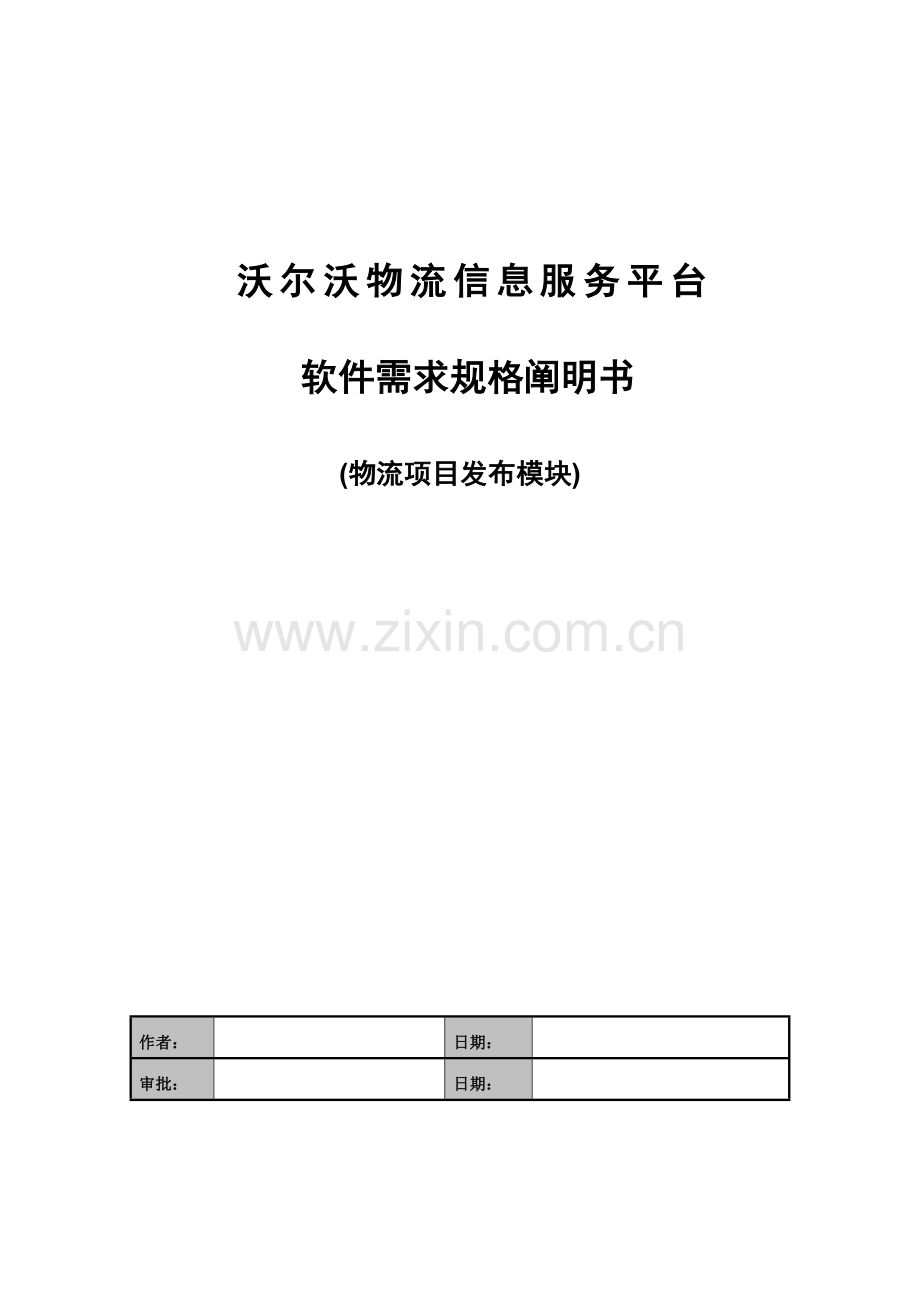 沃尔沃物流信息服务平台

软件需求规格阐明书

(物流项目发布模块)

www.zixin.com.cn

| 作者： |  | 日期： |  |
|---|---|---|---|
| 审批： |  | 日期： |  |